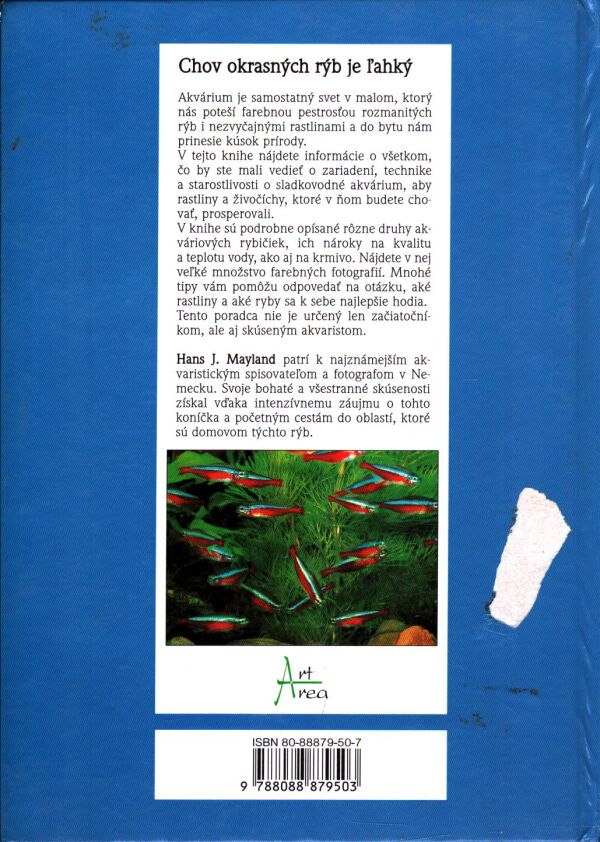 Chov okrasných rýb je ľahký

Akvárium je samostatný svet v malom, ktorý nás poteší farebnou pestrosťou rozmanitých rýb i nezvyčajnými rastlinami a do bytu nám prinesie kúsok prírody.
V tejto knihe nájdete informácie o všetkom, čo by ste mali vedieť o zariadení, technike a starostlivosti o sladkovodné akvárium, aby rastliny a živočíchy, ktoré v ňom budete chovať, prosperovali.
V knihe sú podrobne opísané rôzne druhy akváriových rybičiek, ich nároky na kvalitu a teplotu vody, ako aj na krmivo. Nájdete v nej veľké množstvo farebných fotografií. Mnohé tipy vám pomôžu odpovedať na otázku, aké rastliny a aké ryby sa k sebe najlepšie hodia. Tento poradca nie je určený len začiatočníkom, ale aj skúseným akvaristom.

Hans J. Mayland patrí k najznámejším akvaristickým spisovateľom a fotografom v Nemecku. Svoje bohaté a všestranné skúsenosti získal vďaka intenzívnemu záujmu o tohto koníčka a početným cestám do oblastí, ktoré sú domovom týchto rýb.

Art Area

ISBN 80-88879-50-7

9 788088 879503